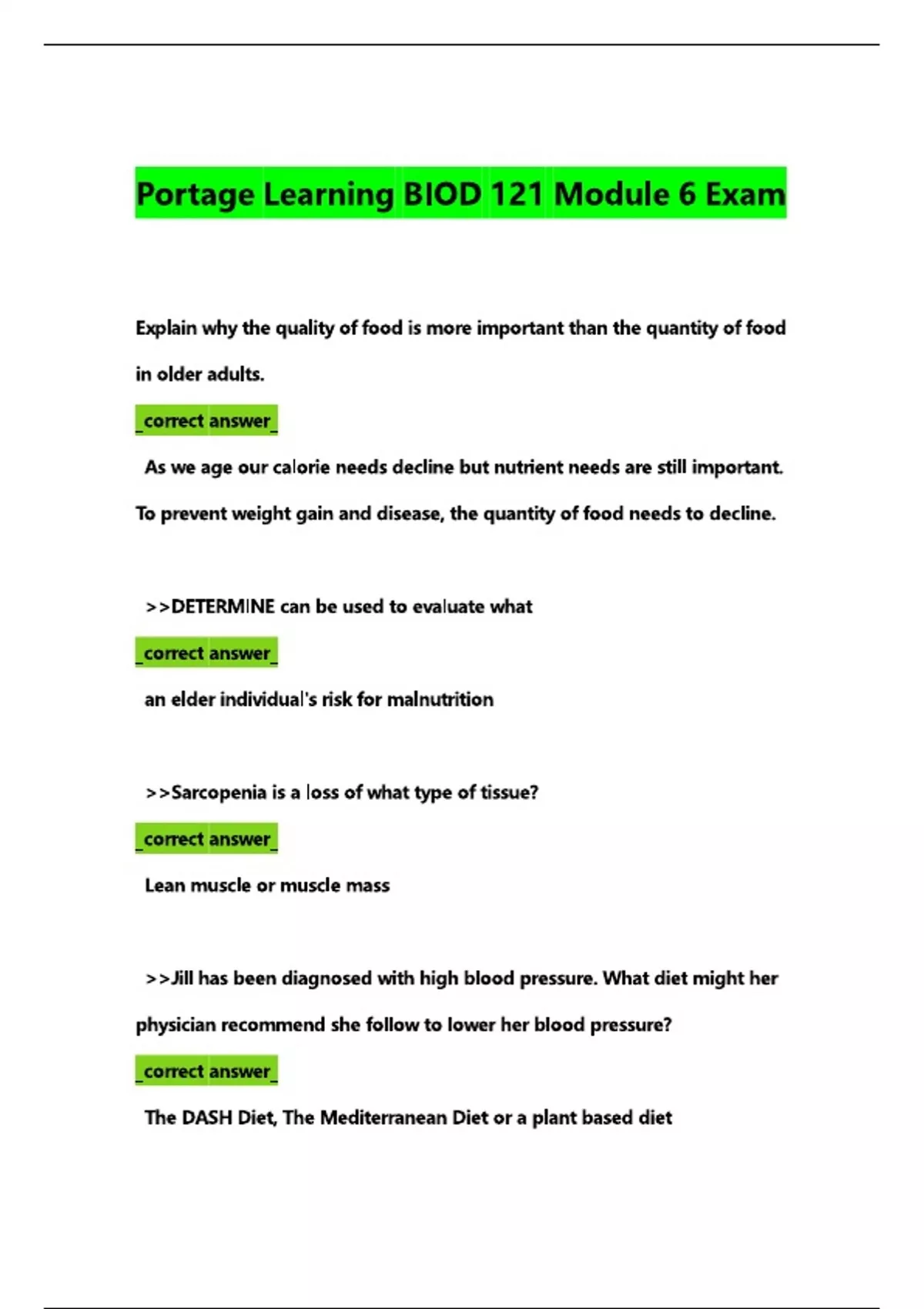 Portage Learning BIOD 121 Module 6 Exam

Explain why the quality of food is more important than the quantity of food in older adults.

_correct answer_

As we age our calorie needs decline but nutrient needs are still important. To prevent weight gain and disease, the quantity of food needs to decline.

>>DETERMINE can be used to evaluate what

_correct answer_

an elder individual's risk for malnutrition

>>Sarcopenia is a loss of what type of tissue?

_correct answer_

Lean muscle or muscle mass

>>Jill has been diagnosed with high blood pressure. What diet might her physician recommend she follow to lower her blood pressure?

_correct answer_

The DASH Diet, The Mediterranean Diet or a plant based diet